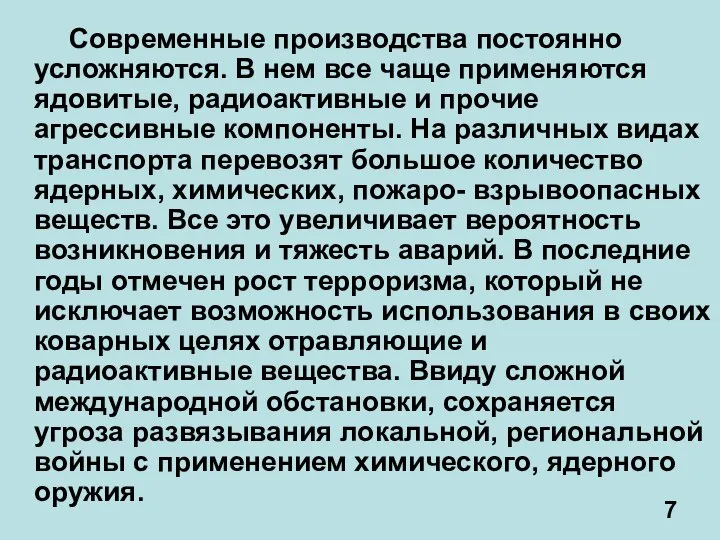 Современные производства постоянно усложняются. В нем все чаще применяются ядовитые, радиоактивные и прочие агрессивные компоненты. На различных видах транспорта перевозят большое количество ядерных, химических, пожаро- взрывоопасных веществ. Все это увеличивает вероятность возникновения и тяжесть аварий. В последние годы отмечен рост терроризма, который не исключает возможность использования в своих коварных целях отравляющие и радиоактивные вещества. Ввиду сложной международной обстановки, сохраняется угроза развязывания локальной, региональной войны с применением химического, ядерного оружия.

7